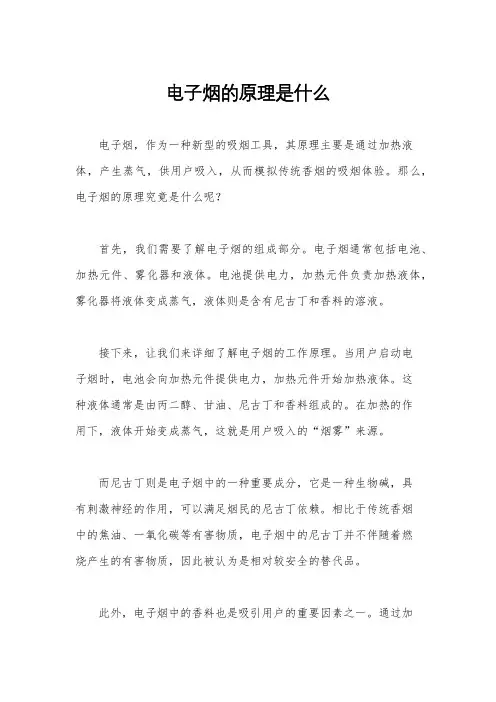 电子烟的原理是什么

电子烟，作为一种新型的吸烟工具，其原理主要是通过加热液体，产生蒸气，供用户吸入，从而模拟传统香烟的吸烟体验。那么，电子烟的原理究竟是什么呢？

首先，我们需要了解电子烟的组成部分。电子烟通常包括电池、加热元件、雾化器和液体。电池提供电力，加热元件负责加热液体，雾化器将液体变成蒸气，液体则是含有尼古丁和香料的溶液。

接下来，让我们来详细了解电子烟的工作原理。当用户启动电子烟时，电池会向加热元件提供电力，加热元件开始加热液体。这种液体通常是由丙二醇、甘油、尼古丁和香料组成的。在加热的作用下，液体开始变成蒸气，这就是用户吸入的“烟雾”来源。

而尼古丁则是电子烟中的一种重要成分，它是一种生物碱，具有刺激神经的作用，可以满足烟民的尼古丁依赖。相比于传统香烟中的焦油、一氧化碳等有害物质，电子烟中的尼古丁并不伴随着燃烧产生的有害物质，因此被认为是相对较安全的替代品。

此外，电子烟中的香料也是吸引用户的重要因素之一。通过加